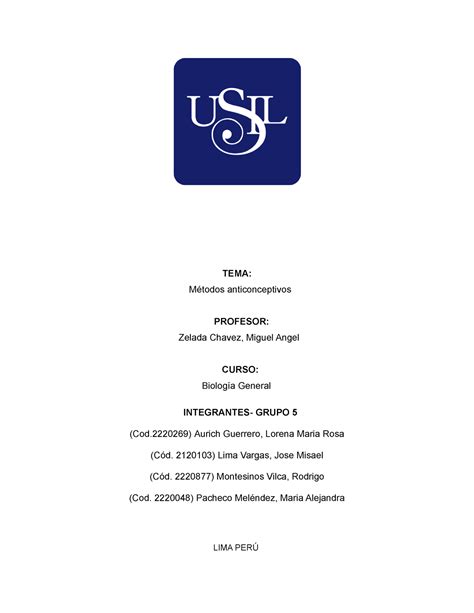 USIL

TEMA:
Métodos anticonceptivos

PROFESOR:
Zelada Chavez, Miguel Angel

CURSO:
Biología General

INTEGRANTES- GRUPO 5

(Cod.2220269) Aurich Guerrero, Lorena María Rosa

(Cód. 2120103) Lima Vargas, Jose Misael

(Cód. 2220877) Montesinos Vilca, Rodrigo

(Cod. 2220048) Pacheco Meléndez, Maria Alejandra

LIMA PERÚ